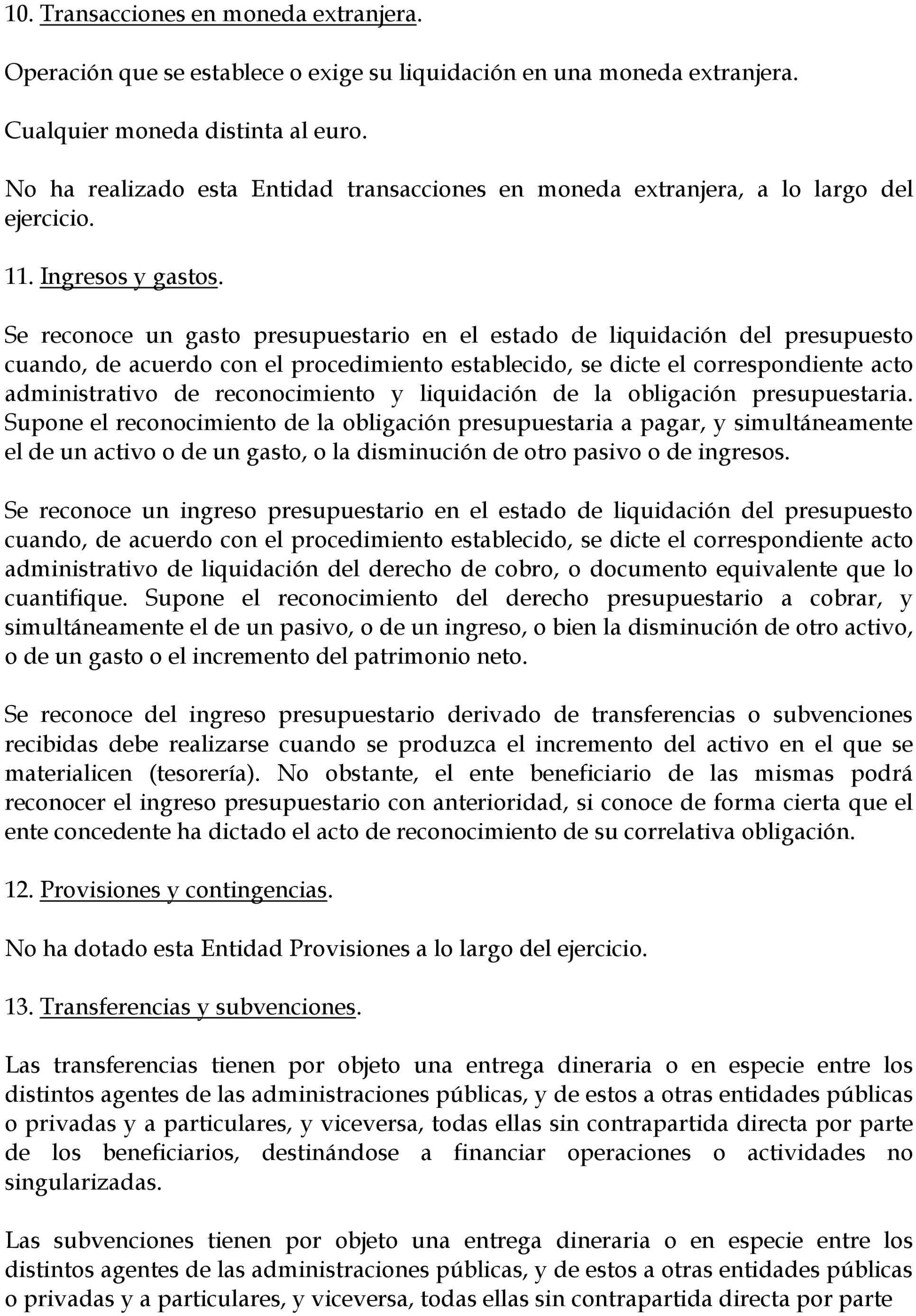 10. Transacciones en moneda extranjera.

Operación que se establece o exige su liquidación en una moneda extranjera.

Cualquier moneda distinta al euro.

No ha realizado esta Entidad transacciones en moneda extranjera, a lo largo del ejercicio.

11. Ingresos y gastos.

Se reconoce un gasto presupuestario en el estado de liquidación del presupuesto cuando, de acuerdo con el procedimiento establecido, se dicte el correspondiente acto administrativo de reconocimiento y liquidación de la obligación presupuestaria. Supone el reconocimiento de la obligación presupuestaria a pagar, y simultáneamente el de un activo o de un gasto, o la disminución de otro pasivo o de ingresos.

Se reconoce un ingreso presupuestario en el estado de liquidación del presupuesto cuando, de acuerdo con el procedimiento establecido, se dicte el correspondiente acto administrativo de liquidación del derecho de cobro, o documento equivalente que lo cuantifique. Supone el reconocimiento del derecho presupuestario a cobrar, y simultáneamente el de un pasivo, o de un ingreso, o bien la disminución de otro activo, o de un gasto o el incremento del patrimonio neto.

Se reconoce del ingreso presupuestario derivado de transferencias o subvenciones recibidas debe realizarse cuando se produzca el incremento del activo en el que se materialicen (tesorería). No obstante, el ente beneficiario de las mismas podrá reconocer el ingreso presupuestario con anterioridad, si conoce de forma cierta que el ente concedente ha dictado el acto de reconocimiento de su correlativa obligación.

12. Provisiones y contingencias.

No ha dotado esta Entidad Provisiones a lo largo del ejercicio.

13. Transferencias y subvenciones.

Las transferencias tienen por objeto una entrega dineraria o en especie entre los distintos agentes de las administraciones públicas, y de estos a otras entidades públicas o privadas y a particulares, y viceversa, todas ellas sin contrapartida directa por parte de los beneficiarios, destinándose a financiar operaciones o actividades no singularizadas.

Las subvenciones tienen por objeto una entrega dineraria o en especie entre los distintos agentes de las administraciones públicas, y de estos a otras entidades públicas o privadas y a particulares, y viceversa, todas ellas sin contrapartida directa por parte